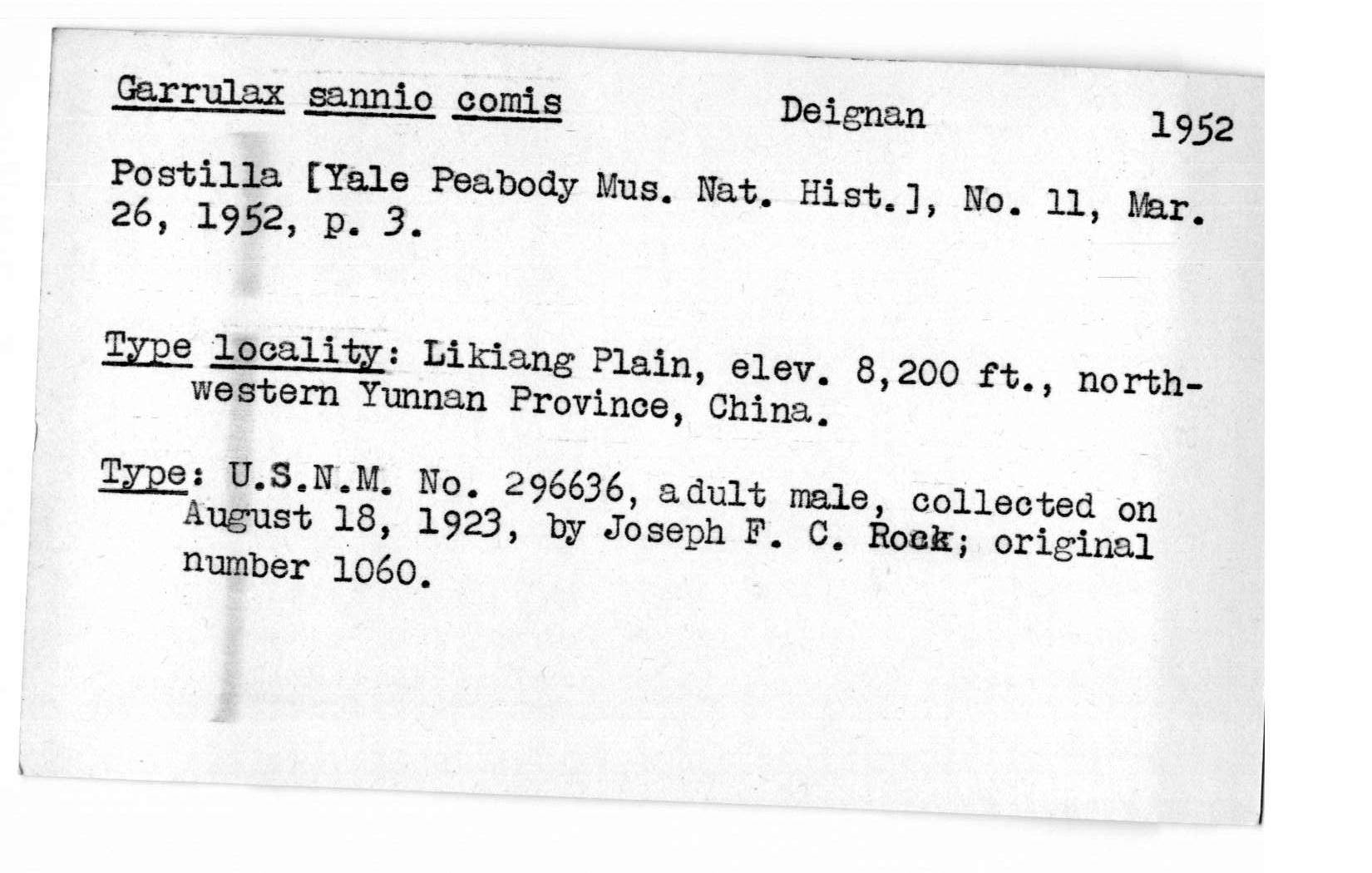 Garrulax sannio comis Deignan 1952

Postilla [Yale Peabody Mus. Nat. Hist.], No. 11, Mar. 26, 1952, p. 3.

Type locality: Likiang Plain, elev. 8,200 ft., northwestern Yunnan Province, China.

Type: U.S.N.M. No. 296636, adult male, collected on August 18, 1923, by Joseph F. C. Rock; original number 1060.